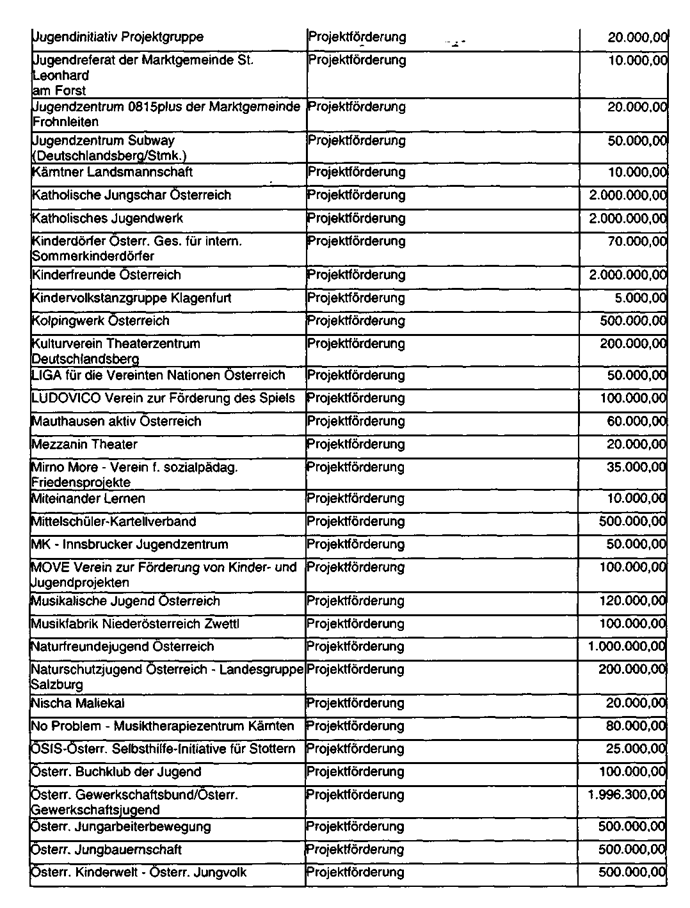 | | | |
|---|---|---|
| Jugendinitiativ Projektgruppe | Projektförderung | 20.000,00 |
| Jugendreferat der Marktgemeinde St. Leonhard am Forst | Projektförderung | 10.000,00 |
| Jugendzentrum 0815plus der Marktgemeinde Frohnleiten | Projektförderung | 20.000,00 |
| Jugendzentrum Subway (Deutschlandsberg/Stmk.) | Projektförderung | 50.000,00 |
| Kärntner Landsmannschaft | Projektförderung | 10.000,00 |
| Katholische Jungschar Österreich | Projektförderung | 2.000.000,00 |
| Katholisches Jugendwerk | Projektförderung | 2.000.000,00 |
| Kinderdörfer Österr. Ges. für intern. Sommerkinderdörfer | Projektförderung | 70.000,00 |
| Kinderfreunde Österreich | Projektförderung | 2.000.000,00 |
| Kindervolkstanzgruppe Klagenfurt | Projektförderung | 5.000,00 |
| Kolpingwerk Österreich | Projektförderung | 500.000,00 |
| Kulturverein Theaterzentrum Deutschlandsberg | Projektförderung | 200.000,00 |
| LIGA für die Vereinten Nationen Österreich | Projektförderung | 50.000,00 |
| LUDOVICO Verein zur Förderung des Spiels | Projektförderung | 100.000,00 |
| Mauthausen aktiv Österreich | Projektförderung | 60.000,00 |
| Mezzanin Theater | Projektförderung | 20.000,00 |
| Mirno More - Verein f. sozialpädag. Friedensprojekte | Projektförderung | 35.000,00 |
| Miteinander Lernen | Projektförderung | 10.000,00 |
| Mittelschüler-Kartellverband | Projektförderung | 500.000,00 |
| MK - Innsbrucker Jugendzentrum | Projektförderung | 50.000,00 |
| MOVE Verein zur Förderung von Kinder- und Jugendprojekten | Projektförderung | 100.000,00 |
| Musikalische Jugend Österreich | Projektförderung | 120.000,00 |
| Musikfabrik Niederösterreich Zwettl | Projektförderung | 100.000,00 |
| Naturfreundejugend Österreich | Projektförderung | 1.000.000,00 |
| Naturschutzjugend Österreich - Landesgruppe Salzburg | Projektförderung | 200.000,00 |
| Nischa Maliekal | Projektförderung | 20.000,00 |
| No Problem - Musiktherapiezentrum Kärnten | Projektförderung | 80.000,00 |
| ÖSIS-Österr. Selbsthilfe-Initiative für Stottern | Projektförderung | 25.000,00 |
| Österr. Buchklub der Jugend | Projektförderung | 100.000,00 |
| Österr. Gewerkschaftsbund/Österr. Gewerkschaftsjugend | Projektförderung | 1.996.300,00 |
| Österr. Jungarbeiterbewegung | Projektförderung | 500.000,00 |
| Österr. Jungbauernschaft | Projektförderung | 500.000,00 |
| Österr. Kinderwelt - Österr. Jungvolk | Projektförderung | 500.000,00 |